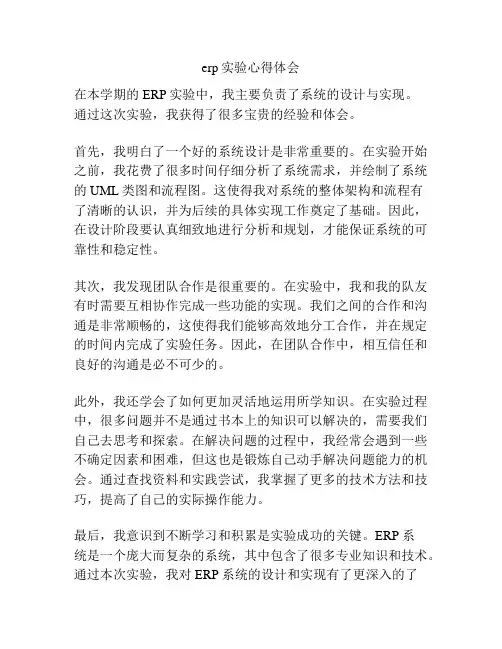 erp 实验心得体会

在本学期的 ERP 实验中，我主要负责了系统的设计与实现。通过这次实验，我获得了很多宝贵的经验和体会。

首先，我明白了一个好的系统设计是非常重要的。在实验开始之前，我花费了很多时间仔细分析了系统需求，并绘制了系统的 UML 类图和流程图。这使得我对系统的整体架构和流程有了清晰的认识，并为后续的具体实现工作奠定了基础。因此，在设计阶段要认真细致地进行分析和规划，才能保证系统的可靠性和稳定性。

其次，我发现团队合作是很重要的。在实验中，我和我的队友有时需要互相协作完成一些功能的实现。我们之间的合作和沟通是非常顺畅的，这使得我们能够高效地分工合作，并在规定的时间内完成了实验任务。因此，在团队合作中，相互信任和良好的沟通是必不可少的。

此外，我还学会了如何更加灵活地运用所学知识。在实验过程中，很多问题并不是通过书本上的知识可以解决的，需要我们自己去思考和探索。在解决问题的过程中，我经常会遇到一些不确定因素和困难，但这也是锻炼自己动手解决问题能力的机会。通过查找资料和实践尝试，我掌握了更多的技术方法和技巧，提高了自己的实际操作能力。

最后，我意识到不断学习和积累是实验成功的关键。ERP 系统是一个庞大而复杂的系统，其中包含了很多专业知识和技术。通过本次实验，我对 ERP 系统的设计和实现有了更深入的了